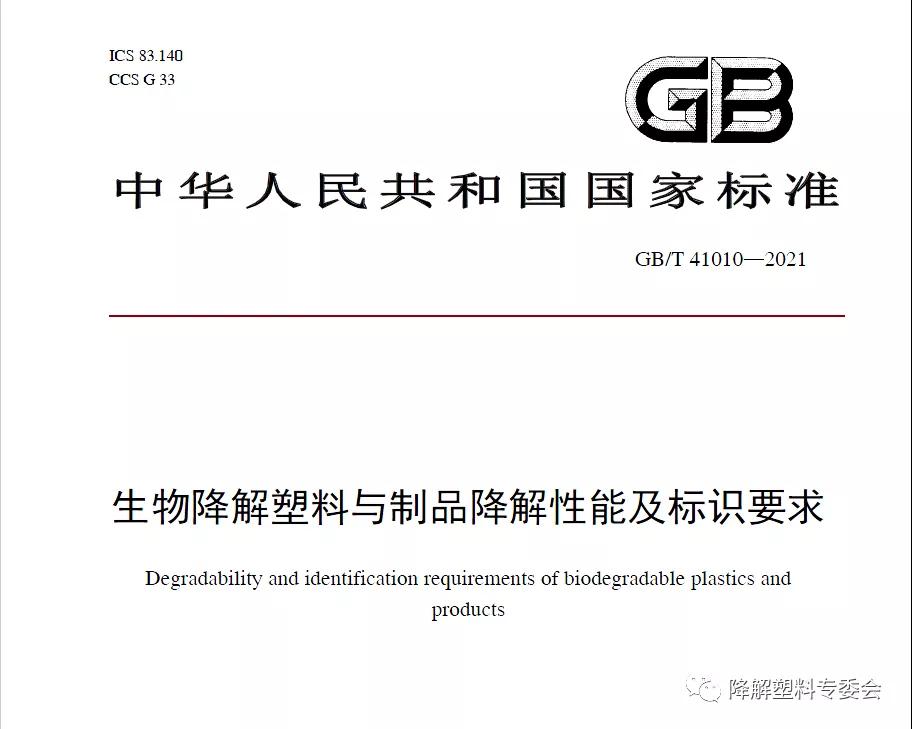 ICS 83.140
CCS G 33

GB

中华人民共和国国家标准

GB/T 41010—2021

生物降解塑料与制品降解性能及标识要求

Degradability and identification requirements of biodegradable plastics and products

降解塑料专委会